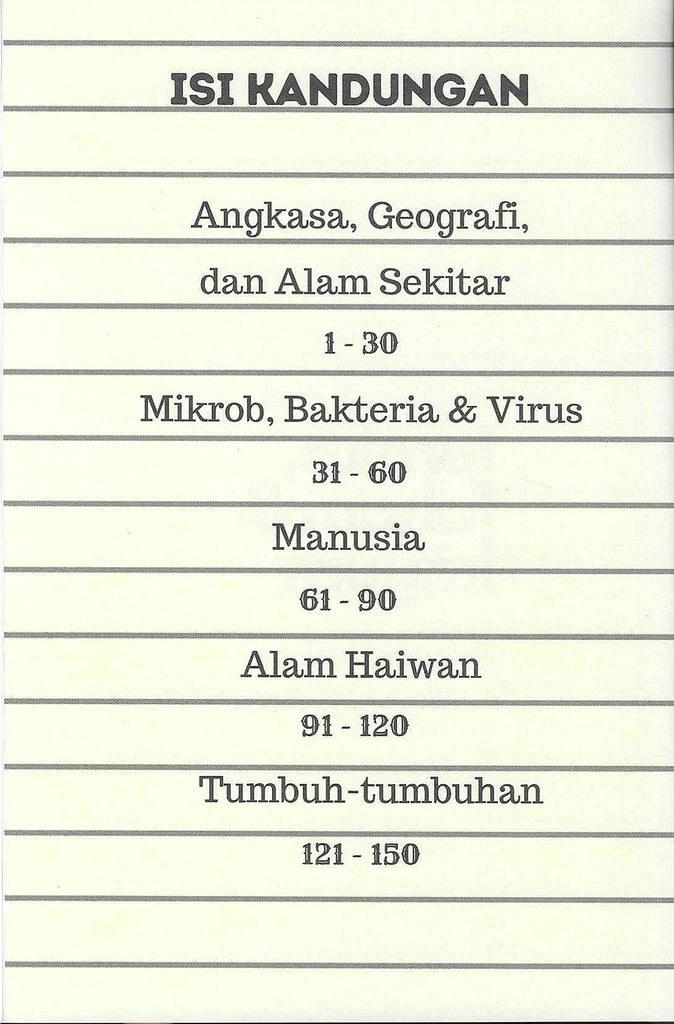 ISI KANDUNGAN

Angkasa, Geografi,
dan Alam Sekitar
1 - 30

Mikrob, Bakteria & Virus
31 - 60

Manusia
61 - 90

Alam Haiwan
91 - 120

Tumbuh-tumbuhan
121 - 150